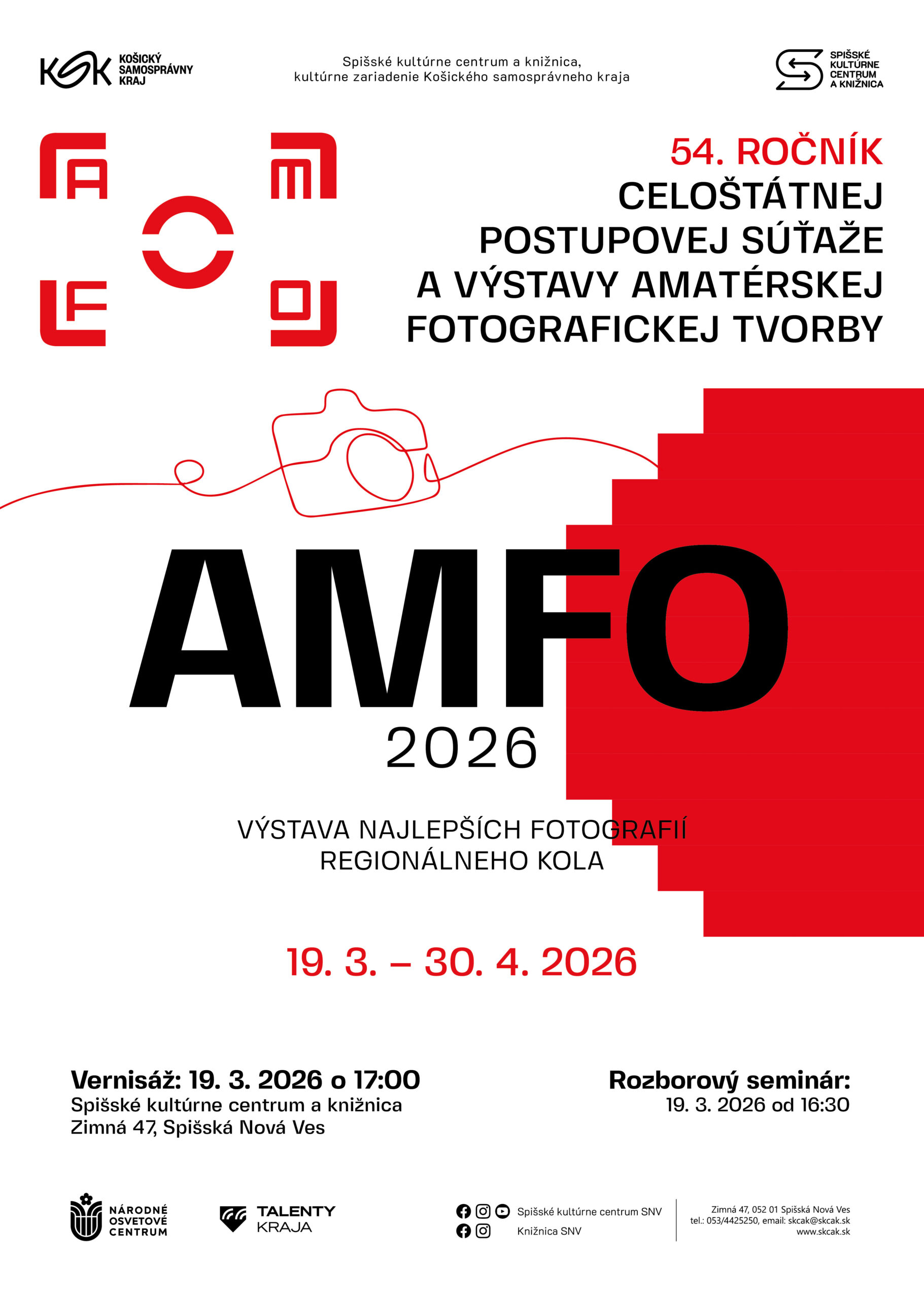 KSK KOŠICKÝ SAMOSPRÁVNY KRAJ

Spišské kultúrne centrum a knižnica, kultúrne zariadenie Košického samosprávneho kraja

SPIŠSKÉ KULTÚRNE CENTRUM A KNIŽNICA

A M F O

54. ROČNÍK
CELOŠTÁTNEJ POSTUPOVEJ SÚŤAŽE A VÝSTAVY AMATÉRSKEJ FOTOGRAFICKEJ TVORBY

AMFO
2026

VÝSTAVA NAJLEPŠÍCH FOTOGRAFIÍ REGIONÁLNEHO KOLA

19. 3. – 30. 4. 2026

Vernisáž: 19. 3. 2026 o 17:00
Spišské kultúrne centrum a knižnica
Zimná 47, Spišská Nová Ves

Rozborový seminár:
19. 3. 2026 od 16:30

NÁRODNÉ OSVETOVÉ CENTRUM

TALENTY KRAJA

Spišské kultúrne centrum SNV
Knižnica SNV

Zimná 47, 052 01 Spišská Nová Ves
tel.: 053/4425250, email: skcak@skcak.sk
www.skcak.sk